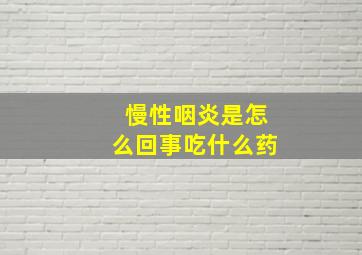 慢性咽炎是怎么回事吃什么药